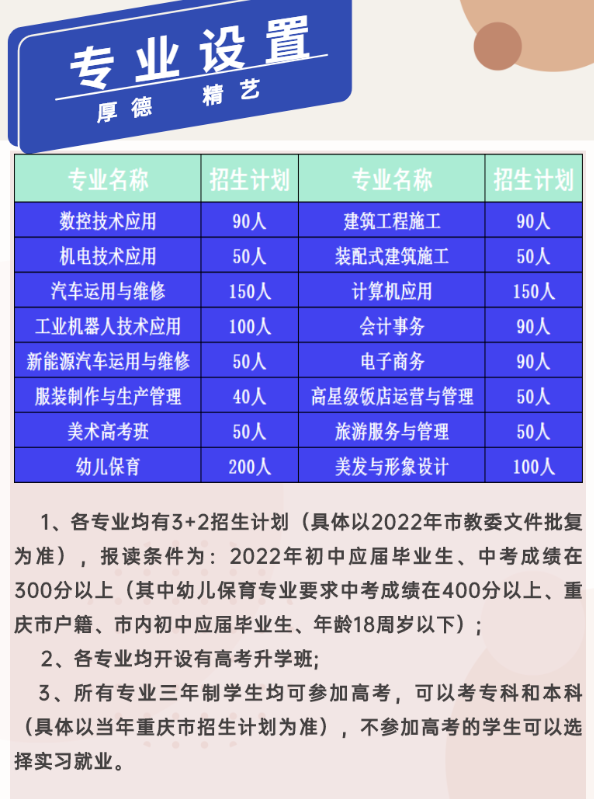 专业设置

厚德　精艺

| 专业名称 | 招生计划 | 专业名称 | 招生计划 |
|---|---|---|---|
| 数控技术应用 | 90人 | 建筑工程施工 | 90人 |
| 机电技术应用 | 50人 | 装配式建筑施工 | 50人 |
| 汽车运用与维修 | 150人 | 计算机应用 | 150人 |
| 工业机器人技术应用 | 100人 | 会计事务 | 90人 |
| 新能源汽车运用与维修 | 50人 | 电子商务 | 90人 |
| 服装制作与生产管理 | 40人 | 高星级饭店运营与管理 | 50人 |
| 美术高考班 | 50人 | 旅游服务与管理 | 50人 |
| 幼儿保育 | 200人 | 美发与形象设计 | 100人 |

1、各专业均有3+2招生计划（具体以2022年市教委文件批复为准），报读条件为：2022年初中应届毕业生、中考成绩在300分以上（其中幼儿保育专业要求中考成绩在400分以上、重庆市户籍、市内初中应届毕业生、年龄18周岁以下）；

2、各专业均开设有高考升学班;

3、所有专业三年制学生均可参加高考，可以考专科和本科（具体以当年重庆市招生计划为准），不参加高考的学生可以选择实习就业。